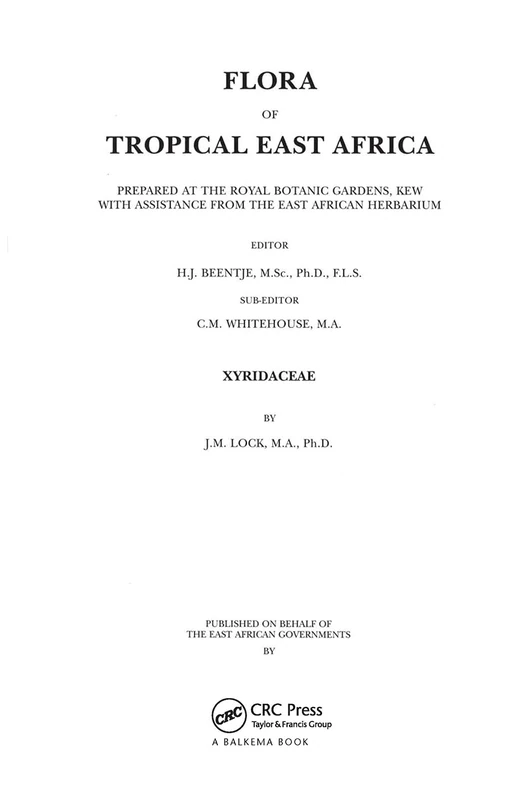 FLORA

OF

TROPICAL EAST AFRICA

PREPARED AT THE ROYAL BOTANIC GARDENS, KEW WITH ASSISTANCE FROM THE EAST AFRICAN HERBARIUM

EDITOR

H.J. BEENTJE, M.Sc., Ph.D., F.L.S.

SUB-EDITOR

C.M. WHITEHOUSE, M.A.

XYRIDACEAE

BY

J.M. LOCK, M.A., Ph.D.

PUBLISHED ON BEHALF OF THE EAST AFRICAN GOVERNMENTS BY

CRC

CRC Press
Taylor & Francis Group
A BALKEMA BOOK